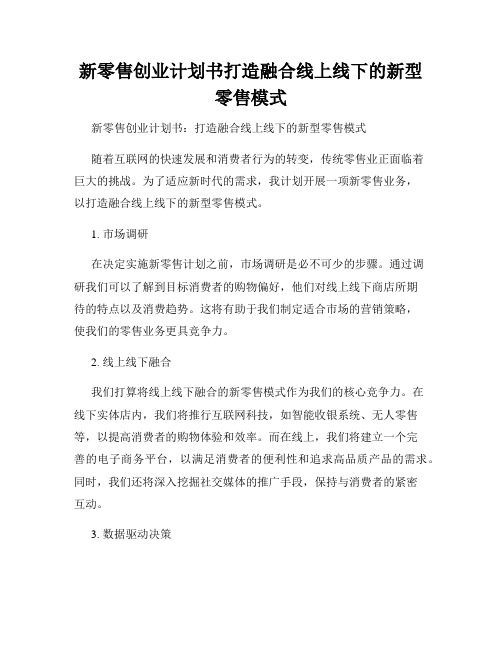 新零售创业计划书打造融合线上线下的新型零售模式

新零售创业计划书：打造融合线上线下的新型零售模式

随着互联网的快速发展和消费者行为的转变，传统零售业正面临着巨大的挑战。为了适应新时代的需求，我计划开展一项新零售业务，以打造融合线上线下的新型零售模式。

1. 市场调研

在决定实施新零售计划之前，市场调研是必不可少的步骤。通过调研我们可以了解到目标消费者的购物偏好，他们对线上线下商店所期待的特点以及消费趋势。这将有助于我们制定适合市场的营销策略，使我们的零售业务更具竞争力。

2. 线上线下融合

我们打算将线上线下融合的新零售模式作为我们的核心竞争力。在线下实体店内，我们将推行互联网科技，如智能收银系统、无人零售等，以提高消费者的购物体验和效率。而在线上，我们将建立一个完善的电子商务平台，以满足消费者的便利性和追求高品质产品的需求。同时，我们还将深入挖掘社交媒体的推广手段，保持与消费者的紧密互动。

3. 数据驱动决策